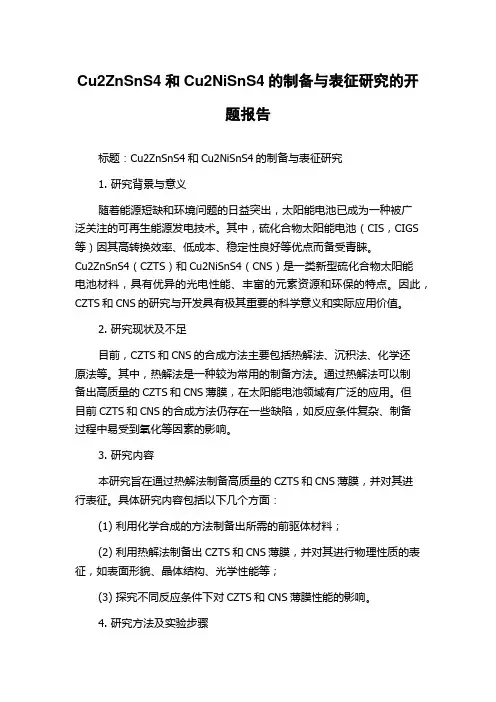 Cu2ZnSnS4 和 Cu2NiSnS4 的制备与表征研究的开题报告

标题：Cu2ZnSnS4 和 Cu2NiSnS4 的制备与表征研究

1. 研究背景与意义

随着能源短缺和环境问题的日益突出，太阳能电池已成为一种被广泛关注的可再生能源发电技术。其中，硫化合物太阳能电池（CIS，CIGS 等）因其高转换效率、低成本、稳定性良好等优点而备受青睐。Cu2ZnSnS4（CZTS）和 Cu2NiSnS4（CNS）是一类新型硫化合物太阳能电池材料，具有优异的光电性能、丰富的元素资源和环保的特点。因此，CZTS 和 CNS 的研究与开发具有极其重要的科学意义和实际应用价值。

2. 研究现状及不足

目前，CZTS 和 CNS 的合成方法主要包括热解法、沉积法、化学还原法等。其中，热解法是一种较为常用的制备方法。通过热解法可以制备出高质量的 CZTS 和 CNS 薄膜，在太阳能电池领域有广泛的应用。但目前 CZTS 和 CNS 的合成方法仍存在一些缺陷，如反应条件复杂、制备过程中易受到氧化等因素的影响。

3. 研究内容

本研究旨在通过热解法制备高质量的 CZTS 和 CNS 薄膜，并对其进行表征。具体研究内容包括以下几个方面：

(1) 利用化学合成的方法制备出所需的前驱体材料；

(2) 利用热解法制备出 CZTS 和 CNS 薄膜，并对其进行物理性质的表征，如表面形貌、晶体结构、光学性能等；

(3) 探究不同反应条件下对 CZTS 和 CNS 薄膜性能的影响。

4. 研究方法及实验步骤